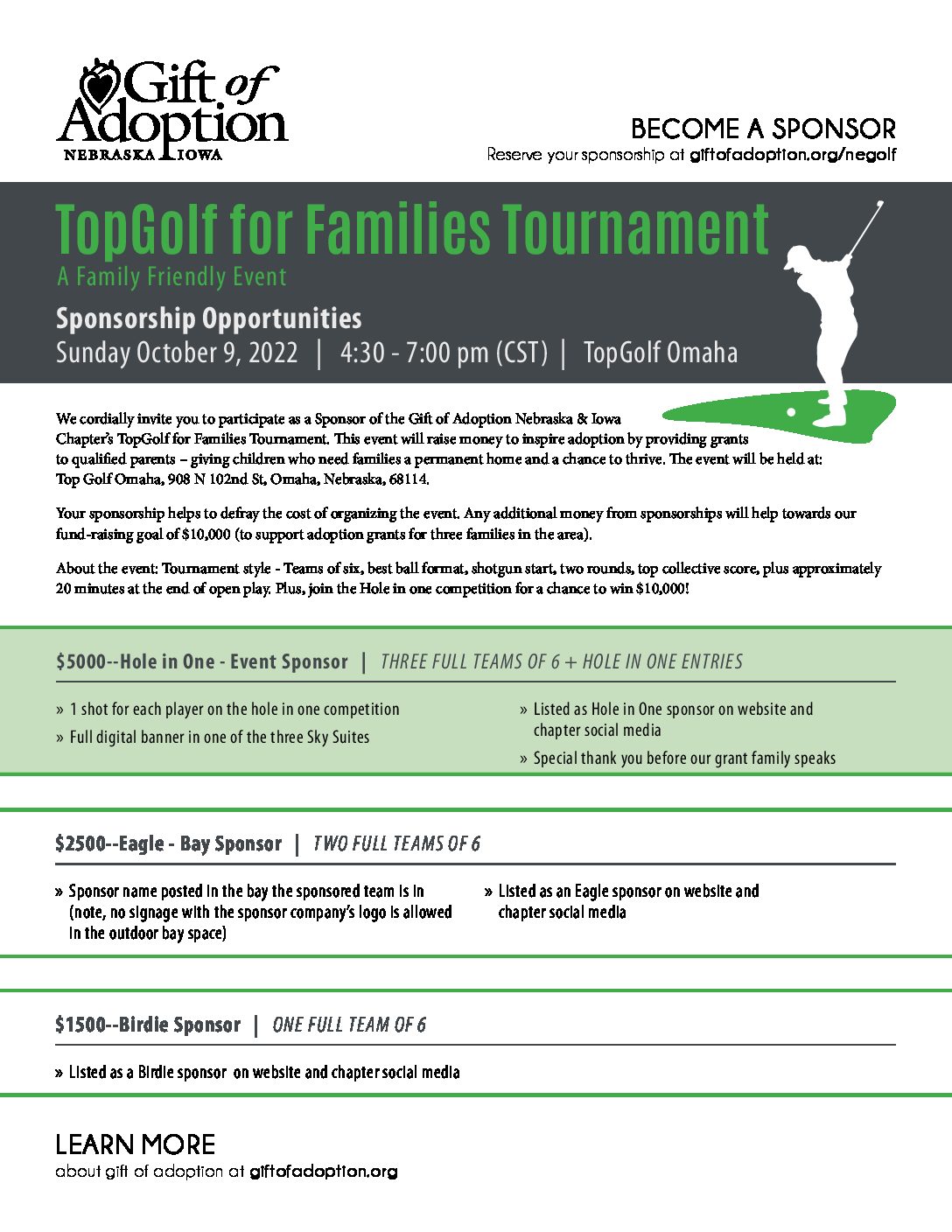 Gift of Adoption
NEBRASKA IOWA

BECOME A SPONSOR
Reserve your sponsorship at giftofadoption.org/negolf

TopGolf for Families Tournament
A Family Friendly Event

Sponsorship Opportunities
Sunday October 9, 2022 | 4:30 - 7:00 pm (CST) | TopGolf Omaha

We cordially invite you to participate as a Sponsor of the Gift of Adoption Nebraska & Iowa Chapter's TopGolf for Families Tournament. This event will raise money to inspire adoption by providing grants to qualified parents – giving children who need families a permanent home and a chance to thrive. The event will be held at: Top Golf Omaha, 908 N 102nd St, Omaha, Nebraska, 68114.

Your sponsorship helps to defray the cost of organizing the event. Any additional money from sponsorships will help towards our fund-raising goal of $10,000 (to support adoption grants for three families in the area).

About the event: Tournament style - Teams of six, best ball format, shotgun start, two rounds, top collective score, plus approximately 20 minutes at the end of open play. Plus, join the Hole in one competition for a chance to win $10,000!

$5000--Hole in One - Event Sponsor | THREE FULL TEAMS OF 6 + HOLE IN ONE ENTRIES

» 1 shot for each player on the hole in one competition
» Full digital banner in one of the three Sky Suites
» Listed as Hole in One sponsor on website and chapter social media
» Special thank you before our grant family speaks

$2500--Eagle - Bay Sponsor | TWO FULL TEAMS OF 6

» Sponsor name posted in the bay the sponsored team is in (note, no signage with the sponsor company's logo is allowed in the outdoor bay space)
» Listed as an Eagle sponsor on website and chapter social media

$1500--Birdie Sponsor | ONE FULL TEAM OF 6

» Listed as a Birdie sponsor on website and chapter social media

LEARN MORE
about gift of adoption at giftofadoption.org